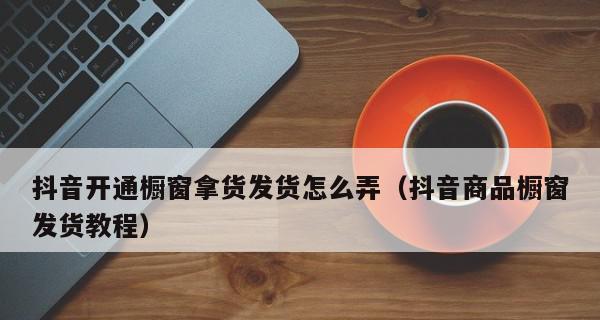 抖音开通橱窗拿货发货怎么弄（抖音商品橱窗发货教程）